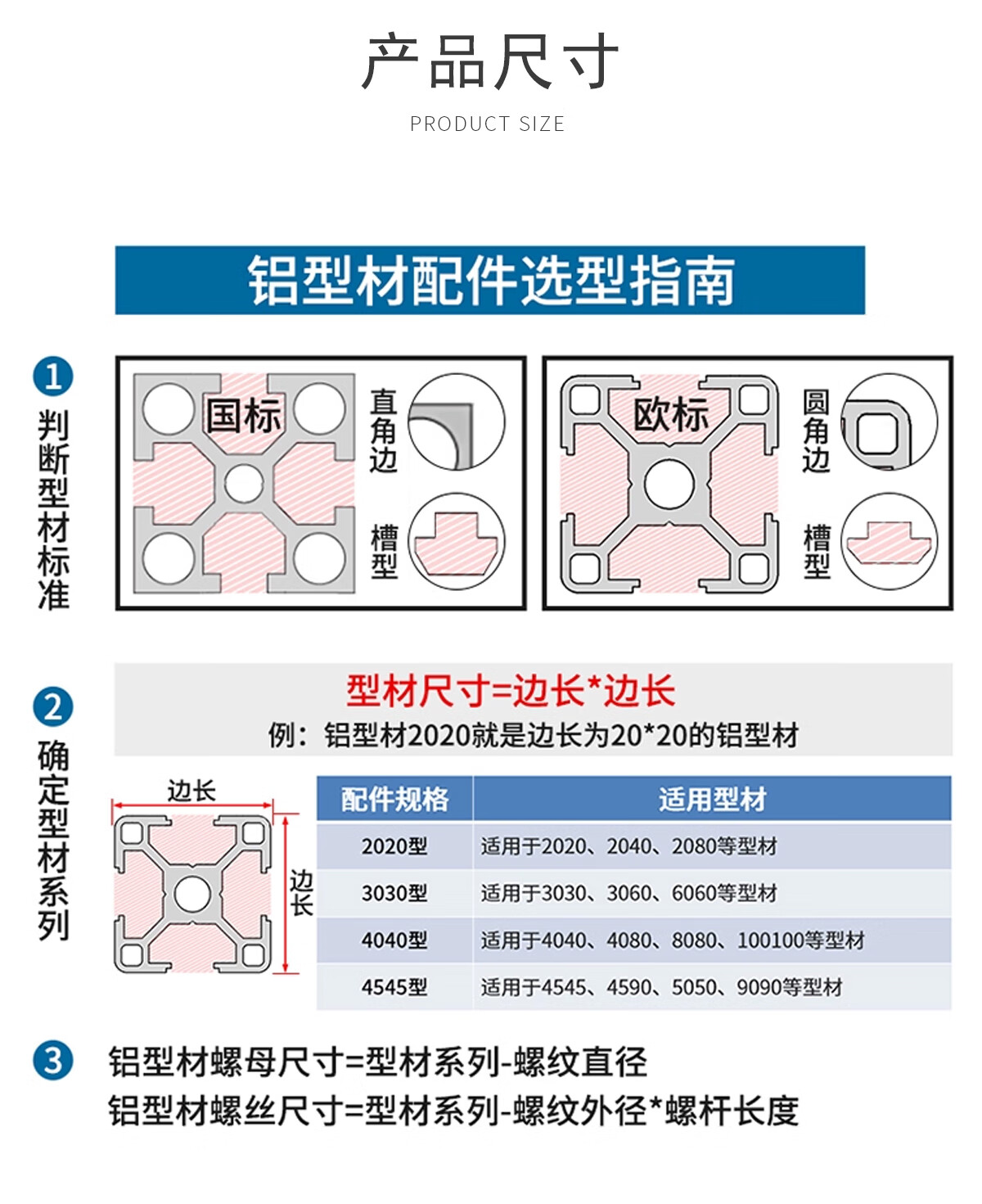 产品尺寸

PRODUCT SIZE

铝型材配件选型指南

1 判断型材标准

国标

直角边

槽型

欧标

圆角边

槽型

2 确定型材系列

型材尺寸=边长*边长

例：铝型材2020就是边长为20*20的铝型材

边长

边长

| 配件规格 | 适用型材 |
|---|---|
| 2020型 | 适用于2020、2040、2080等型材 |
| 3030型 | 适用于3030、3060、6060等型材 |
| 4040型 | 适用于4040、4080、8080、100100等型材 |
| 4545型 | 适用于4545、4590、5050、9090等型材 |

3 铝型材螺母尺寸=型材系列-螺纹直径

铝型材螺丝尺寸=型材系列-螺纹外径*螺杆长度